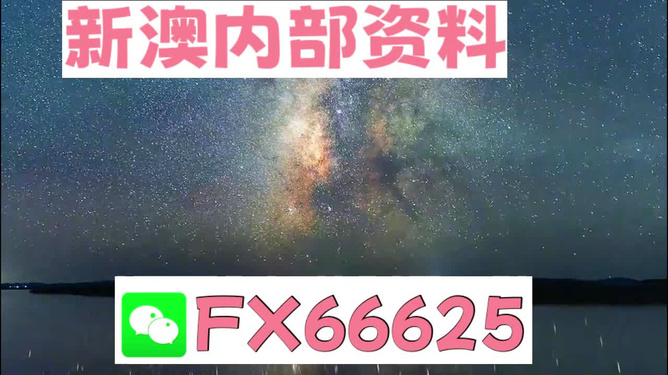 新澳内部资料

FX66625